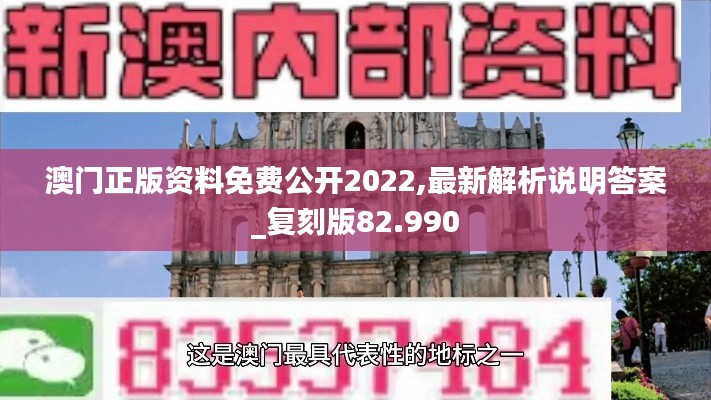 新澳内部资料

澳门正版资料免费公开2022,最新解析说明答案_复刻版82.990

83537484

这是澳门最具代表性的地标之一